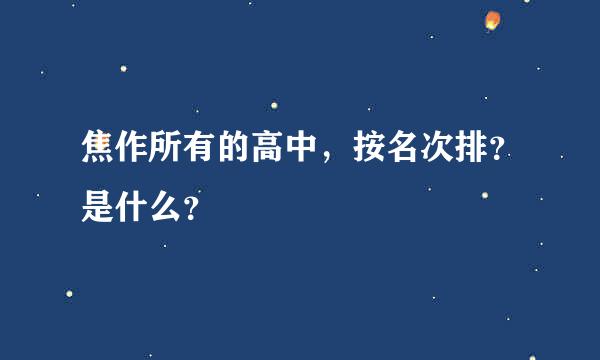 焦作所有的高中，按名次排?是什么?